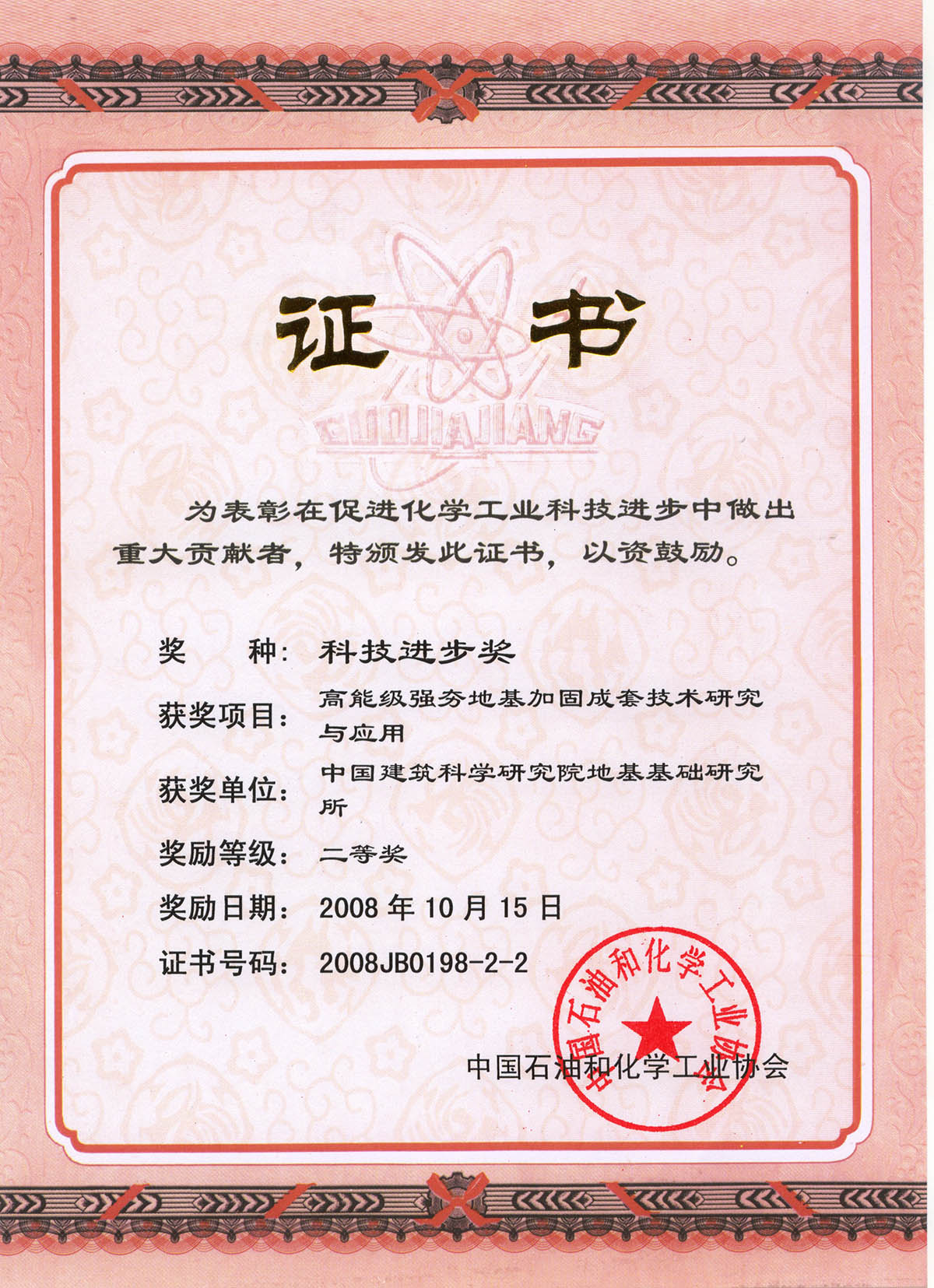 证书

GUOJIAJIANG

为表彰在促进化学工业科技进步中做出重大贡献者，特颁发此证书，以资鼓励。

奖　　种：科技进步奖

获奖项目：高能级强夯地基加固成套技术研究与应用

获奖单位：中国建筑科学研究院地基基础研究所

奖励等级：二等奖

奖励日期：2008 年 10 月 15 日

证书号码：2008JB0198-2-2

中国石油和化学工业协会

中国石油和化学工业协会